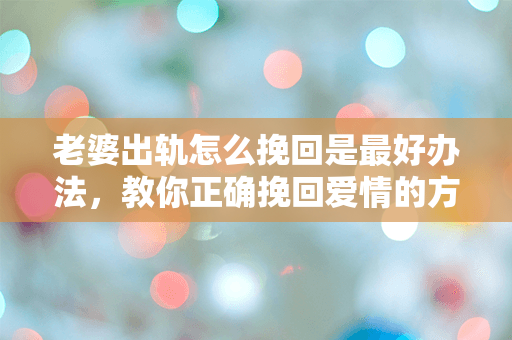 老婆出轨怎么挽回是最好办法，教你正确挽回爱情的方